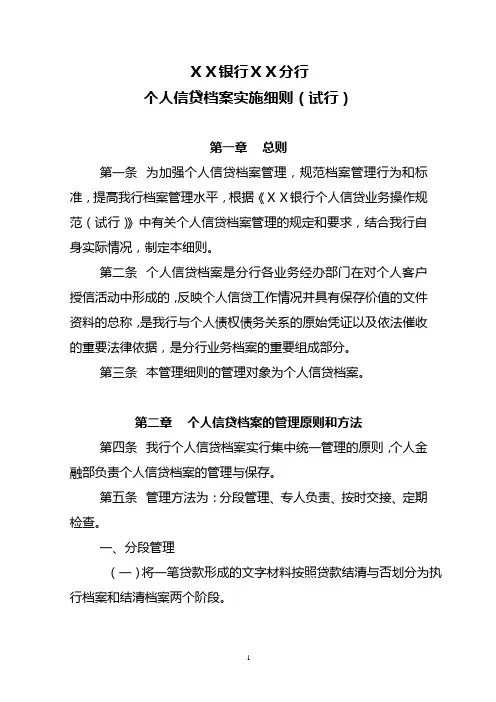 ＸＸ银行ＸＸ分行
个人信贷档案实施细则（试行）

第一章　总则

第一条　为加强个人信贷档案管理，规范档案管理行为和标准，提高我行档案管理水平，根据《ＸＸ银行个人信贷业务操作规范（试行）》中有关个人信贷档案管理的规定和要求，结合我行自身实际情况，制定本细则。

第二条　个人信贷档案是分行各业务经办部门在对个人客户授信活动中形成的，反映个人信贷工作情况并具有保存价值的文件资料的总称，是我行与个人债权债务关系的原始凭证以及依法催收的重要法律依据，是分行业务档案的重要组成部分。

第三条　本管理细则的管理对象为个人信贷档案。

第二章　个人信贷档案的管理原则和方法

第四条　我行个人信贷档案实行集中统一管理的原则，个人金融部负责个人信贷档案的管理与保存。

第五条　管理方法为：分段管理、专人负责、按时交接、定期检查。

一、分段管理

（一）将一笔贷款形成的文字材料按照贷款结清与否划分为执行档案和结清档案两个阶段。

1